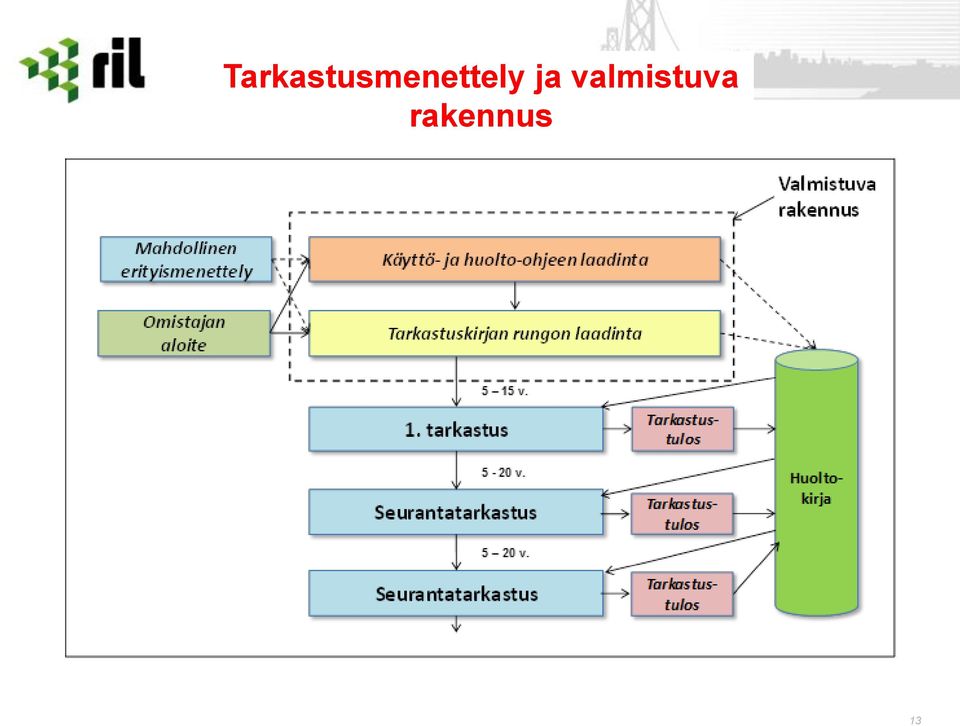 ril

Tarkastusmenettely ja valmistuva rakennus

Valmistuva rakennus

Mahdollinen erityismenettely

Omistajan aloite

Käyttö- ja huolto-ohjeen laadinta

Tarkastuskirjan rungon laadinta

5 – 15 v.

1. tarkastus

Tarkastus-tulos

5 - 20 v.

Seurantatarkastus

Tarkastus-tulos

5 – 20 v.

Seurantatarkastus

Tarkastus-tulos

Huolto-kirja

13